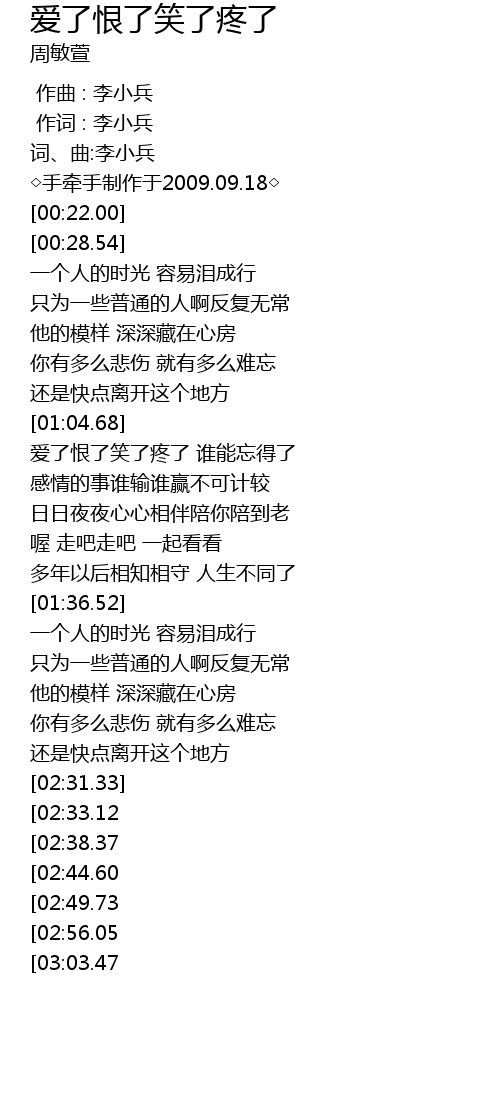 爱了恨了笑了疼了
周敏萱

作曲 : 李小兵
作词 : 李小兵
词、曲:李小兵
◇手牵手制作于2009.09.18◇
[00:22.00]
[00:28.54]
一个人的时光 容易泪成行
只为一些普通的人啊反复无常
他的模样 深深藏在心房
你有多么悲伤 就有多么难忘
还是快点离开这个地方
[01:04.68]
爱了恨了笑了疼了 谁能忘得了
感情的事谁输谁赢不可计较
日日夜夜心心相伴陪你陪到老
喔 走吧走吧 一起看看
多年以后相知相守 人生不同了
[01:36.52]
一个人的时光 容易泪成行
只为一些普通的人啊反复无常
他的模样 深深藏在心房
你有多么悲伤 就有多么难忘
还是快点离开这个地方
[02:31.33]
[02:33.12
[02:38.37
[02:44.60
[02:49.73
[02:56.05
[03:03.47